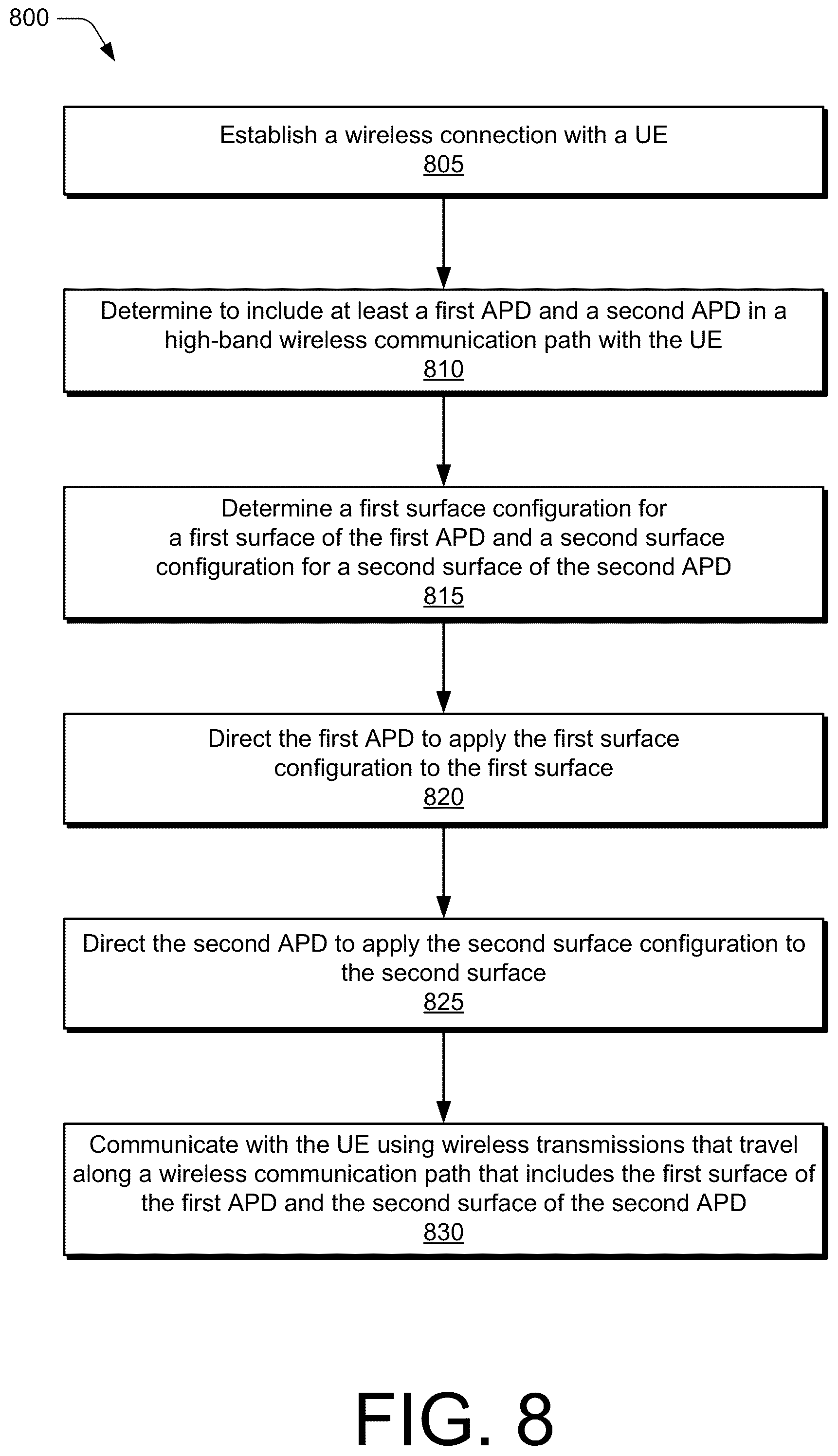 800

Establish a wireless connection with a UE
805

Determine to include at least a first APD and a second APD in a high-band wireless communication path with the UE
810

Determine a first surface configuration for a first surface of the first APD and a second surface configuration for a second surface of the second APD
815

Direct the first APD to apply the first surface configuration to the first surface
820

Direct the second APD to apply the second surface configuration to the second surface
825

Communicate with the UE using wireless transmissions that travel along a wireless communication path that includes the first surface of the first APD and the second surface of the second APD
830

FIG. 8